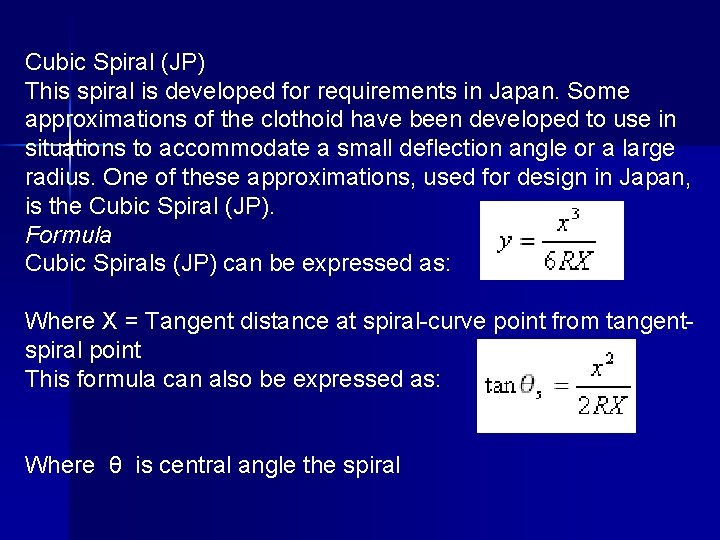 Cubic Spiral (JP)
This spiral is developed for requirements in Japan. Some approximations of the clothoid have been developed to use in situations to accommodate a small deflection angle or a large radius. One of these approximations, used for design in Japan, is the Cubic Spiral (JP).
Formula
Cubic Spirals (JP) can be expressed as:

$y = \frac{x^3}{6RX}$

Where X = Tangent distance at spiral-curve point from tangent-spiral point
This formula can also be expressed as:

$\tan\theta_s = \frac{x^2}{2RX}$

Where θ is central angle the spiral